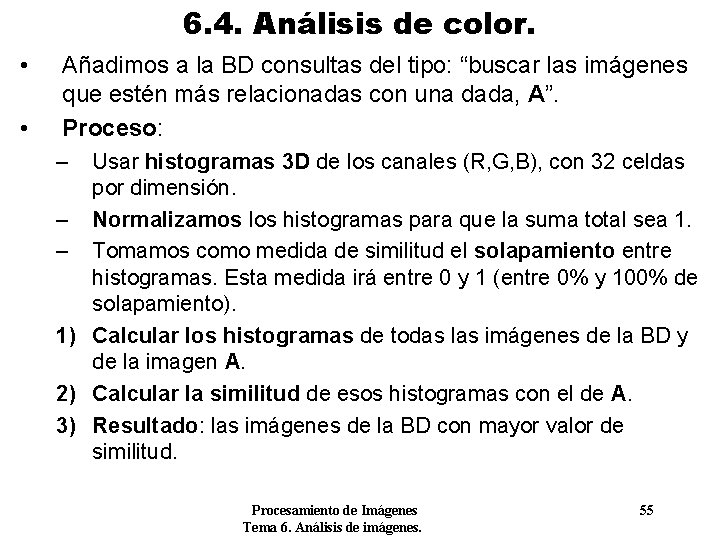 6.4. Análisis de color.

• Añadimos a la BD consultas del tipo: “buscar las imágenes que estén más relacionadas con una dada, A”.

• Proceso:

– Usar histogramas 3D de los canales (R,G,B), con 32 celdas por dimensión.

– Normalizamos los histogramas para que la suma total sea 1.

– Tomamos como medida de similitud el solapamiento entre histogramas. Esta medida irá entre 0 y 1 (entre 0% y 100% de solapamiento).

1) Calcular los histogramas de todas las imágenes de la BD y de la imagen A.

2) Calcular la similitud de esos histogramas con el de A.

3) Resultado: las imágenes de la BD con mayor valor de similitud.

Procesamiento de Imágenes
Tema 6. Análisis de imágenes.

55